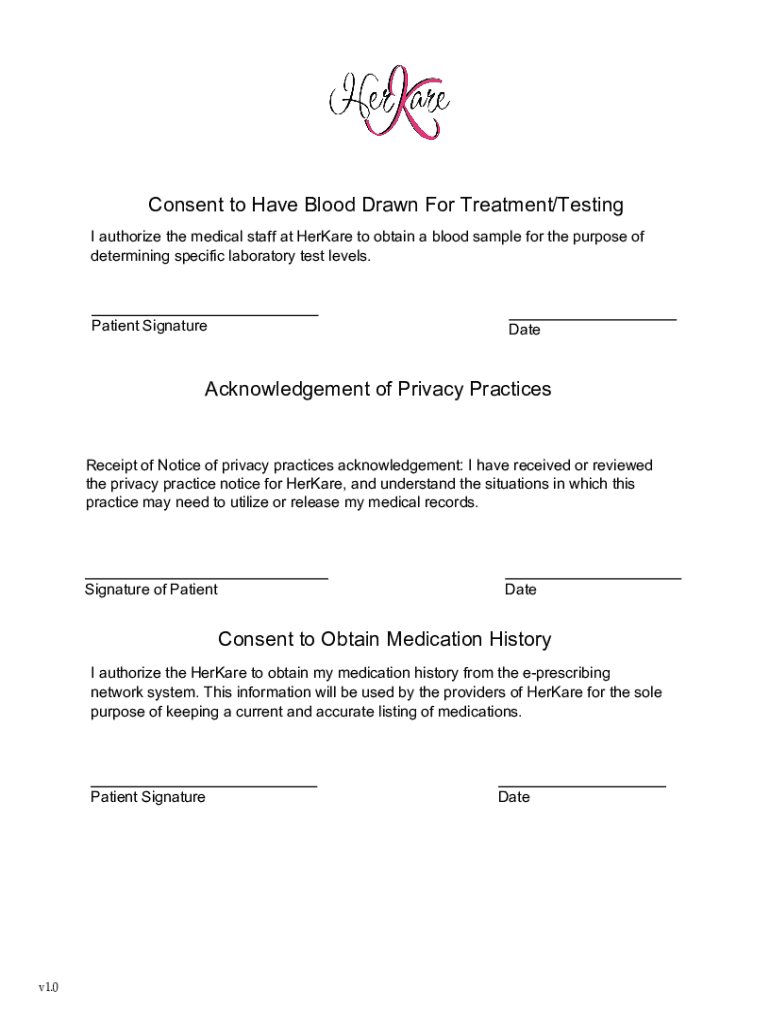 HerKare

Consent to Have Blood Drawn For Treatment/Testing

I authorize the medical staff at HerKare to obtain a blood sample for the purpose of determining specific laboratory test levels.

Patient Signature

Date

Acknowledgement of Privacy Practices

Receipt of Notice of privacy practices acknowledgement: I have received or reviewed the privacy practice notice for HerKare, and understand the situations in which this practice may need to utilize or release my medical records.

Signature of Patient

Date

Consent to Obtain Medication History

I authorize the HerKare to obtain my medication history from the e-prescribing network system. This information will be used by the providers of HerKare for the sole purpose of keeping a current and accurate listing of medications.

Patient Signature

Date

v1.0